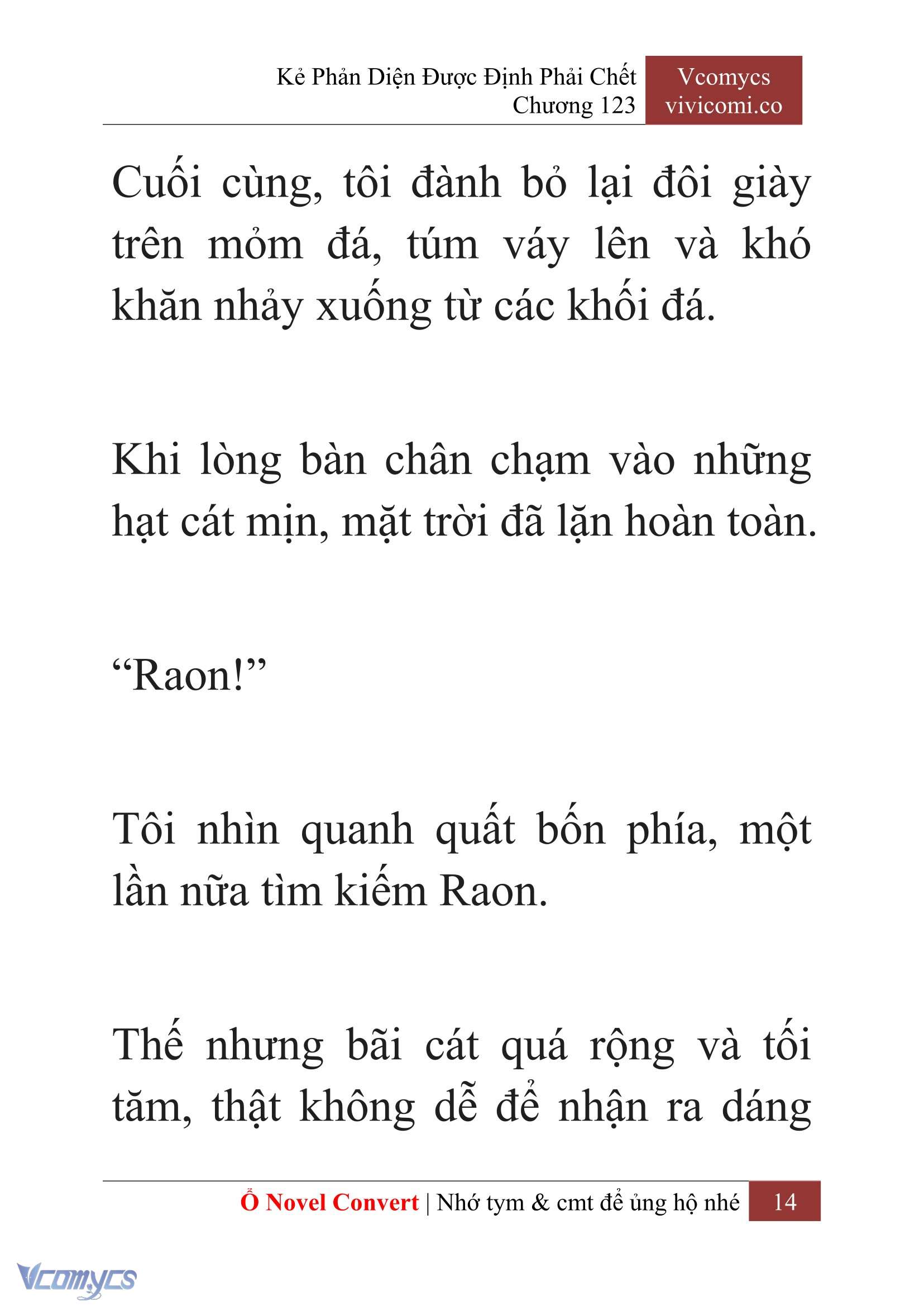 Kẻ Phản Diện Được Định Phải Chết
Chương 123

Vcomycs
vivicomi.co

Cuối cùng, tôi đành bỏ lại đôi giày trên mỏm đá, túm váy lên và khó khăn nhảy xuống từ các khối đá.

Khi lòng bàn chân chạm vào những hạt cát mịn, mặt trời đã lặn hoàn toàn.

“Raon!”

Tôi nhìn quanh quất bốn phía, một lần nữa tìm kiếm Raon.

Thế nhưng bãi cát quá rộng và tối tăm, thật không dễ để nhận ra dáng

Ổ Novel Convert | Nhớ tym & cmt để ủng hộ nhé 14

Vcomycs